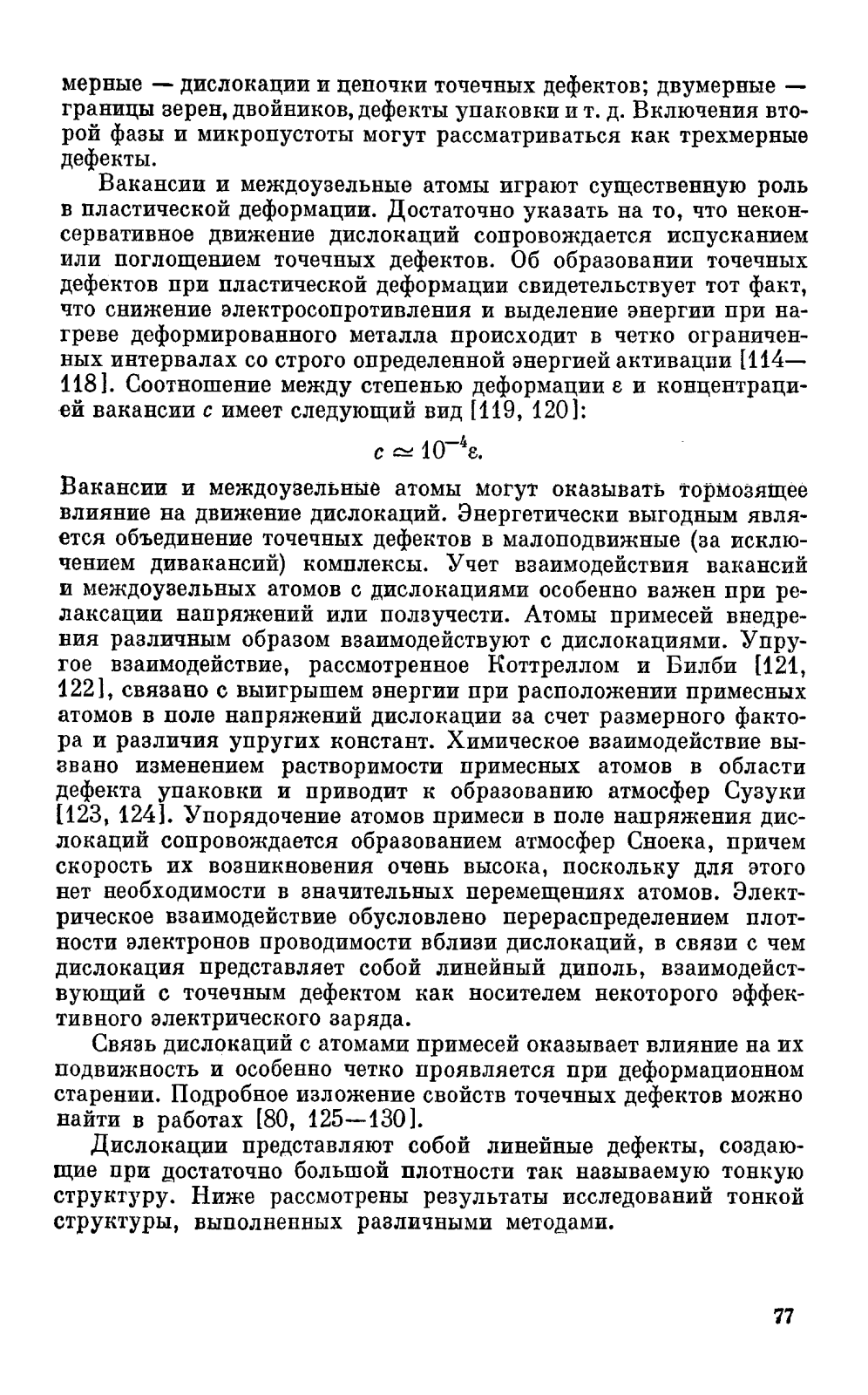 мерные — дислокации и цепочки точечных дефектов; двумерные — границы зерен, двойников, дефекты упаковки и т. д. Включения второй фазы и микропустоты могут рассматриваться как трехмерные дефекты.

Вакансии и междоузельные атомы играют существенную роль в пластической деформации. Достаточно указать на то, что неконсервативное движение дислокаций сопровождается испусканием или поглощением точечных дефектов. Об образовании точечных дефектов при пластической деформации свидетельствует тот факт, что снижение электросопротивления и выделение энергии при нагреве деформированного металла происходит в четко ограниченных интервалах со строго определенной энергией активации [114—118]. Соотношение между степенью деформации $\varepsilon$ и концентрацией вакансии $c$ имеет следующий вид [119, 120]:

$c \simeq 10^{-4}\varepsilon.$

Вакансии и междоузельные атомы могут оказывать тормозящее влияние на движение дислокаций. Энергетически выгодным является объединение точечных дефектов в малоподвижные (за исключением дивакансий) комплексы. Учет взаимодействия вакансий и междоузельных атомов с дислокациями особенно важен при релаксации напряжений или ползучести. Атомы примесей внедрения различным образом взаимодействуют с дислокациями. Упругое взаимодействие, рассмотренное Коттреллом и Билби [121, 122], связано с выигрышем энергии при расположении примесных атомов в поле напряжений дислокации за счет размерного фактора и различия упругих констант. Химическое взаимодействие вызвано изменением растворимости примесных атомов в области дефекта упаковки и приводит к образованию атмосфер Сузуки [123, 124]. Упорядочение атомов примеси в поле напряжения дислокаций сопровождается образованием атмосфер Сноека, причем скорость их возникновения очень высока, поскольку для этого нет необходимости в значительных перемещениях атомов. Электрическое взаимодействие обусловлено перераспределением плотности электронов проводимости вблизи дислокаций, в связи с чем дислокация представляет собой линейный диполь, взаимодействующий с точечным дефектом как носителем некоторого эффективного электрического заряда.

Связь дислокаций с атомами примесей оказывает влияние на их подвижность и особенно четко проявляется при деформационном старении. Подробное изложение свойств точечных дефектов можно найти в работах [80, 125—130].

Дислокации представляют собой линейные дефекты, создающие при достаточно большой плотности так называемую тонкую структуру. Ниже рассмотрены результаты исследований тонкой структуры, выполненных различными методами.

77